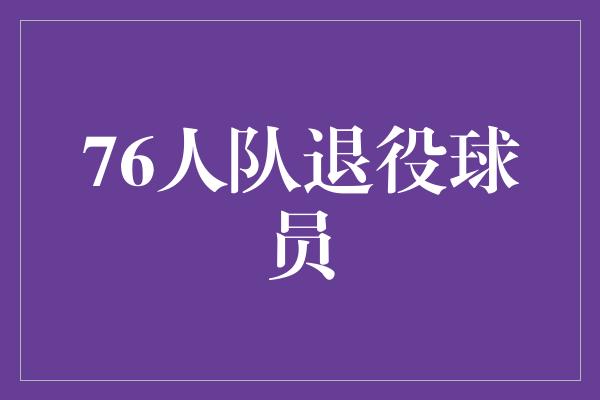 76人队退役球员